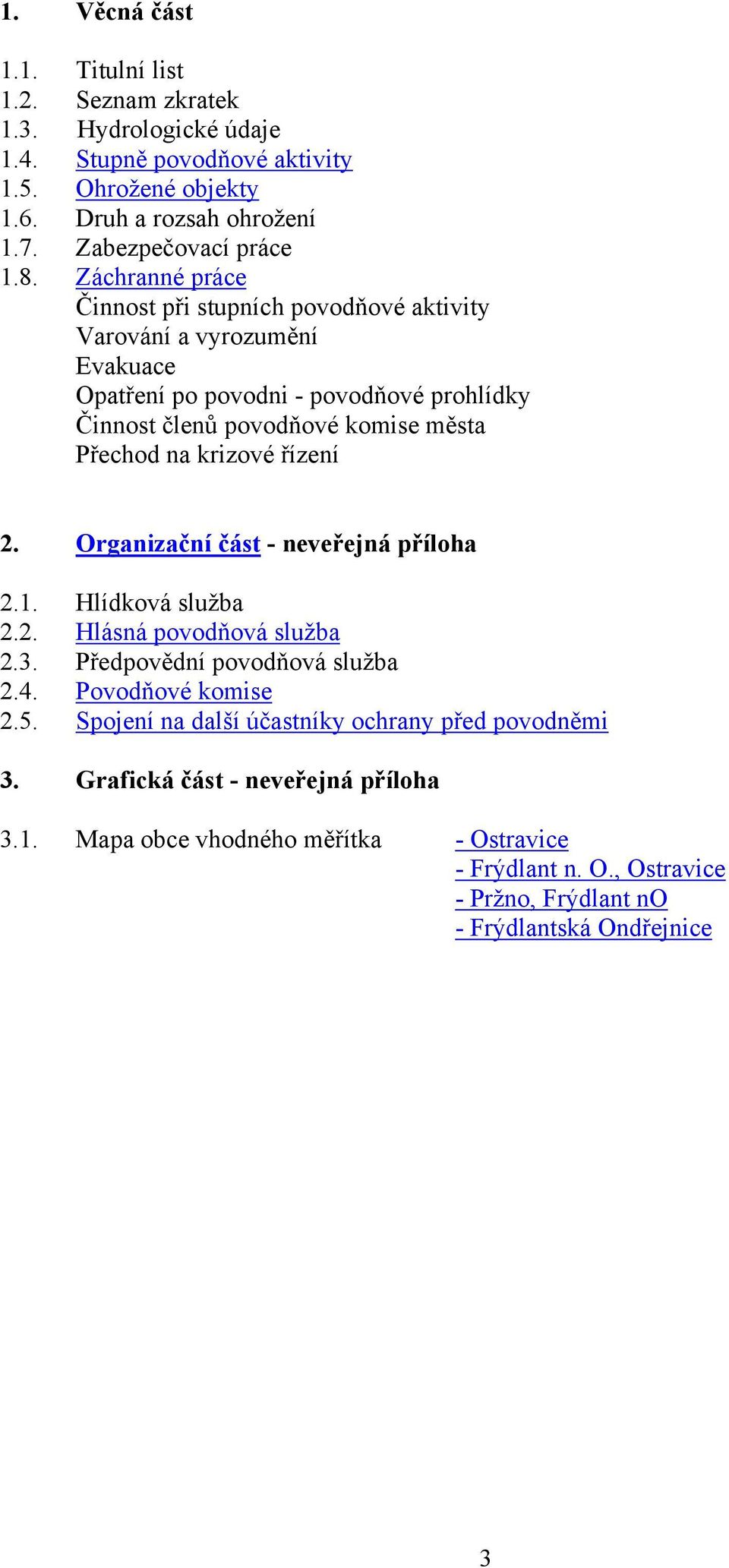 1. Věcná část

1.1. Titulní list
1.2. Seznam zkratek
1.3. Hydrologické údaje
1.4. Stupně povodňové aktivity
1.5. Ohrožené objekty
1.6. Druh a rozsah ohrožení
1.7. Zabezpečovací práce
1.8. Záchranné práce
Činnost při stupních povodňové aktivity
Varování a vyrozumění
Evakuace
Opatření po povodni - povodňové prohlídky
Činnost členů povodňové komise města
Přechod na krizové řízení

2. Organizační část - neveřejná příloha

2.1. Hlídková služba
2.2. Hlásná povodňová služba
2.3. Předpovědní povodňová služba
2.4. Povodňové komise
2.5. Spojení na další účastníky ochrany před povodněmi

3. Grafická část - neveřejná příloha

3.1. Mapa obce vhodného měřítka - Ostravice
- Frýdlant n. O., Ostravice
- Pržno, Frýdlant nO
- Frýdlantská Ondřejnice

3